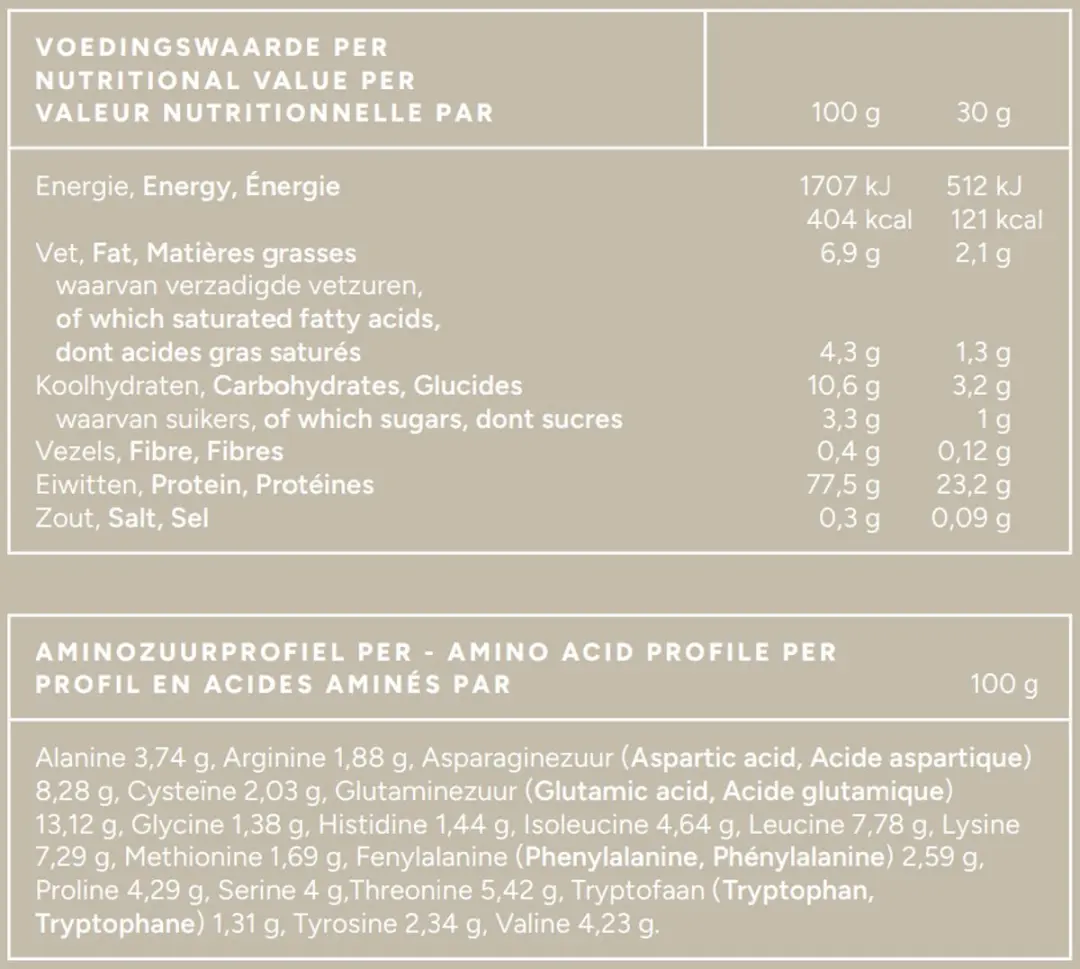 | VOEDINGSWAARDE PER NUTRITIONAL VALUE PER VALEUR NUTRITIONNELLE PAR | 100 g | 30 g |
|---|---|---|
| Energie, Energy, Énergie | 1707 kJ 404 kcal | 512 kJ 121 kcal |
| Vet, Fat, Matières grasses | 6,9 g | 2,1 g |
| waarvan verzadigde vetzuren, of which saturated fatty acids, dont acides gras saturés | 4,3 g | 1,3 g |
| Koolhydraten, Carbohydrates, Glucides | 10,6 g | 3,2 g |
| waarvan suikers, of which sugars, dont sucres | 3,3 g | 1 g |
| Vezels, Fibre, Fibres | 0,4 g | 0,12 g |
| Eiwitten, Protein, Protéines | 77,5 g | 23,2 g |
| Zout, Salt, Sel | 0,3 g | 0,09 g |

AMINOZUURPROFIEL PER - AMINO ACID PROFILE PER PROFIL EN ACIDES AMINÉS PAR 100 g

Alanine 3,74 g, Arginine 1,88 g, Asparaginezuur (Aspartic acid, Acide aspartique) 8,28 g, Cysteïne 2,03 g, Glutaminezuur (Glutamic acid, Acide glutamique) 13,12 g, Glycine 1,38 g, Histidine 1,44 g, Isoleucine 4,64 g, Leucine 7,78 g, Lysine 7,29 g, Methionine 1,69 g, Fenylalanine (Phenylalanine, Phénylalanine) 2,59 g, Proline 4,29 g, Serine 4 g,Threonine 5,42 g, Tryptofaan (Tryptophan, Tryptophane) 1,31 g, Tyrosine 2,34 g, Valine 4,23 g.